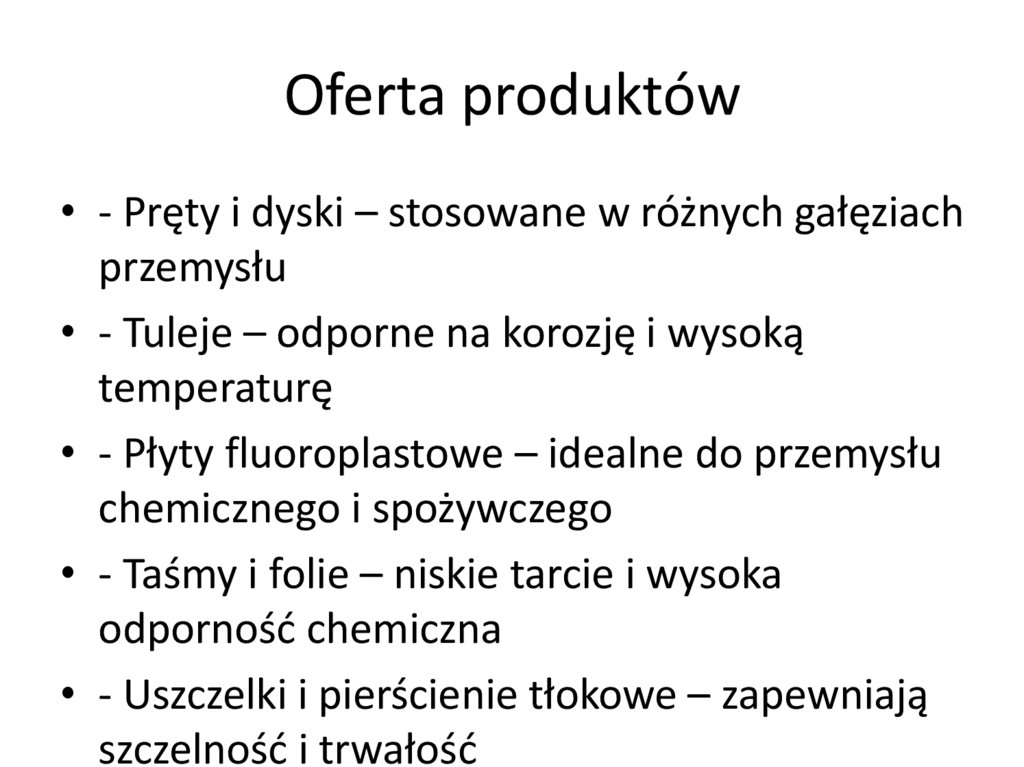 Oferta produktów

• - Pręty i dyski – stosowane w różnych gałęziach przemysłu
• - Tuleje – odporne na korozję i wysoką temperaturę
• - Płyty fluoroplastowe – idealne do przemysłu chemicznego i spożywczego
• - Taśmy i folie – niskie tarcie i wysoka odporność chemiczna
• - Uszczelki i pierścienie tłokowe – zapewniają szczelność i trwałość